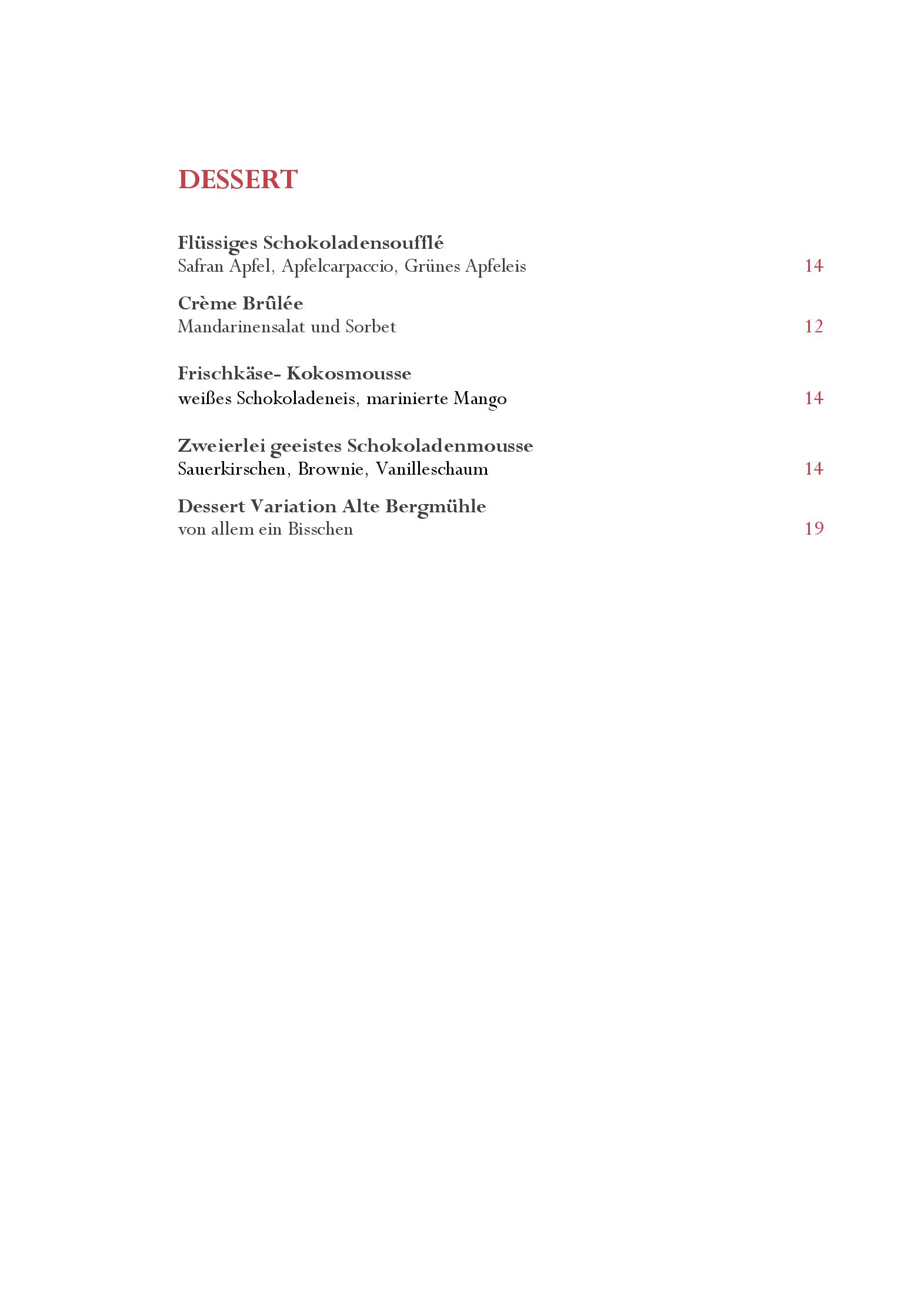 DESSERT

Flüssiges Schokoladensoufflé
Safran Apfel, Apfelcarpaccio, Grünes Apfeleis 14

Crème Brûlée
Mandarinensalat und Sorbet 12

Frischkäse- Kokosmousse
weißes Schokoladeneis, marinierte Mango 14

Zweierlei geeistes Schokoladenmousse
Sauerkirschen, Brownie, Vanilleschaum 14

Dessert Variation Alte Bergmühle
von allem ein Bisschen 19